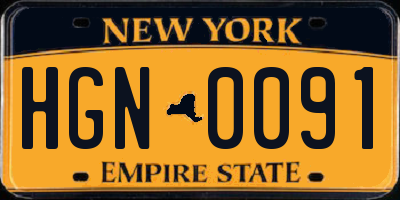 NEW YORK

HGN 0091

EMPIRE STATE